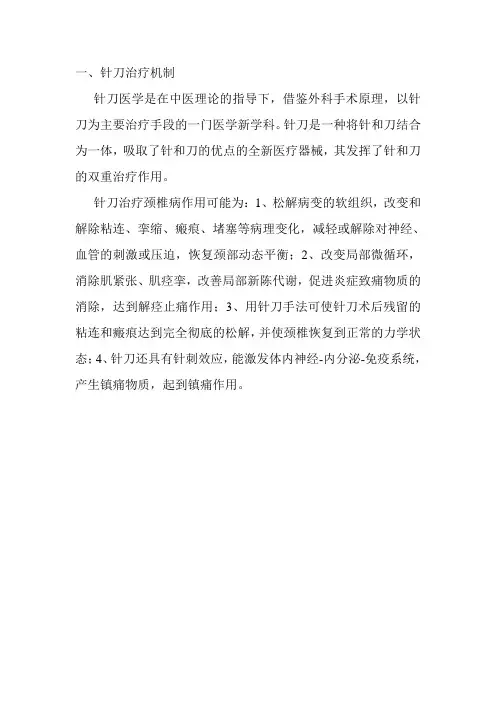 一、针刀治疗机制

针刀医学是在中医理论的指导下，借鉴外科手术原理，以针刀为主要治疗手段的一门医学新学科。针刀是一种将针和刀结合为一体，吸取了针和刀的优点的全新医疗器械，其发挥了针和刀的双重治疗作用。

针刀治疗颈椎病作用可能为：1、松解病变的软组织，改变和解除粘连、挛缩、瘢痕、堵塞等病理变化，减轻或解除对神经、血管的刺激或压迫，恢复颈部动态平衡；2、改变局部微循环，消除肌紧张、肌痉挛，改善局部新陈代谢，促进炎症致痛物质的消除，达到解痉止痛作用；3、用针刀手法可使针刀术后残留的粘连和瘢痕达到完全彻底的松解，并使颈椎恢复到正常的力学状态；4、针刀还具有针刺效应，能激发体内神经-内分泌-免疫系统，产生镇痛物质，起到镇痛作用。